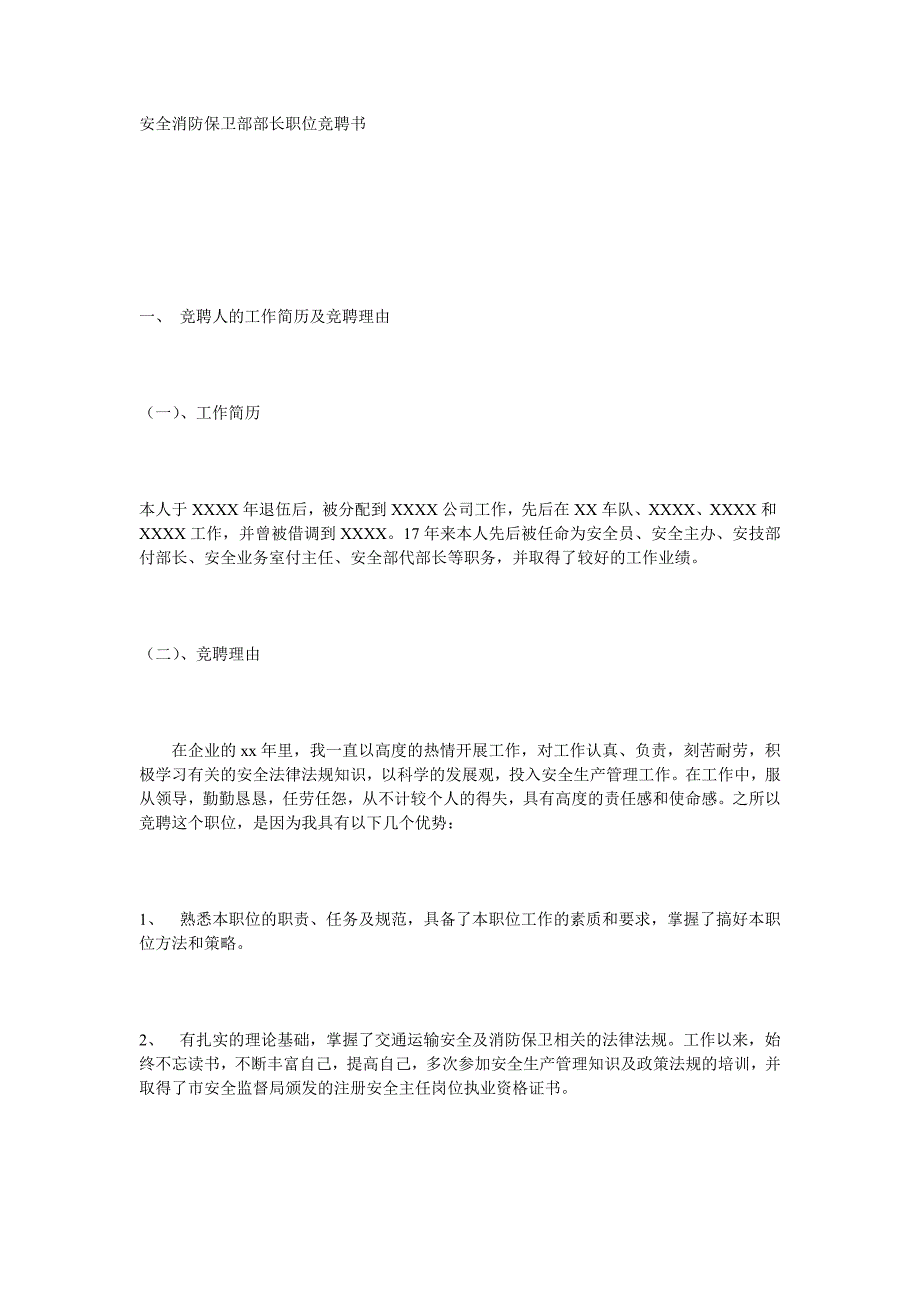 安全消防保卫部部长职位竞聘书

一、 竞聘人的工作简历及竞聘理由

（一）、工作简历

本人于 XXXX 年退伍后，被分配到 XXXX 公司工作，先后在 XX 车队、XXXX、XXXX 和 XXXX 工作，并曾被借调到 XXXX。17 年来本人先后被任命为安全员、安全主办、安技部付部长、安全业务室付主任、安全部代部长等职务，并取得了较好的工作业绩。

（二）、竞聘理由

在企业的 xx 年里，我一直以高度的热情开展工作，对工作认真、负责，刻苦耐劳，积极学习有关的安全法律法规知识，以科学的发展观，投入安全生产管理工作。在工作中，服从领导，勤勤恳恳，任劳任怨，从不计较个人的得失，具有高度的责任感和使命感。之所以竞聘这个职位，是因为我具有以下几个优势：

1、 熟悉本职位的职责、任务及规范，具备了本职位工作的素质和要求，掌握了搞好本职位方法和策略。

2、 有扎实的理论基础，掌握了交通运输安全及消防保卫相关的法律法规。工作以来，始终不忘读书，不断丰富自己，提高自己，多次参加安全生产管理知识及政策法规的培训，并取得了市安全监督局颁发的注册安全主任岗位执业资格证书。